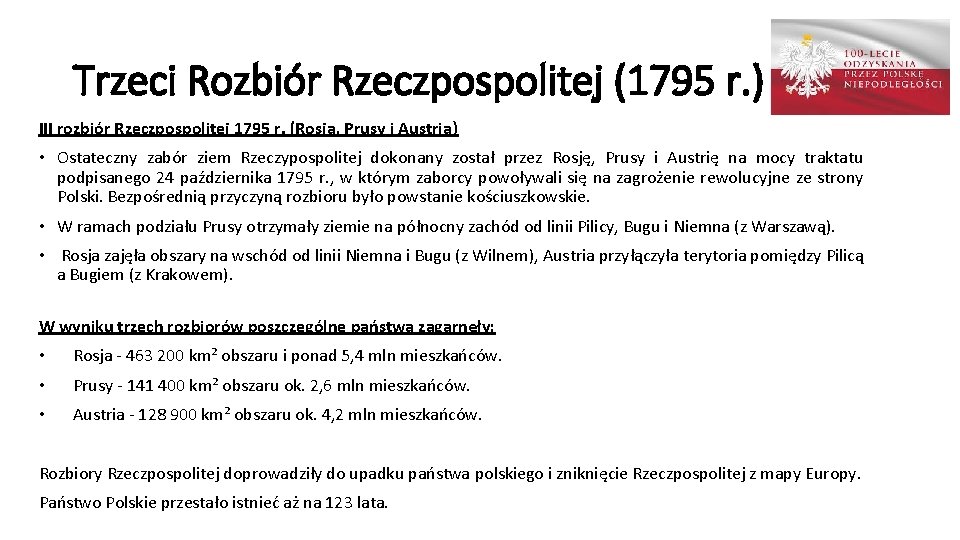 Trzeci Rozbiór Rzeczpospolitej (1795 r.)

100-LECIE ODZYSKANIA PRZEZ POLSKĘ NIEPODLEGŁOŚCI

III rozbiór Rzeczpospolitej 1795 r. (Rosja, Prusy i Austria)

• Ostateczny zabór ziem Rzeczypospolitej dokonany został przez Rosję, Prusy i Austrię na mocy traktatu podpisanego 24 października 1795 r., w którym zaborcy powoływali się na zagrożenie rewolucyjne ze strony Polski. Bezpośrednią przyczyną rozbioru było powstanie kościuszkowskie.

• W ramach podziału Prusy otrzymały ziemie na północny zachód od linii Pilicy, Bugu i Niemna (z Warszawą).

• Rosja zajęła obszary na wschód od linii Niemna i Bugu (z Wilnem), Austria przyłączyła terytoria pomiędzy Pilicą a Bugiem (z Krakowem).

W wyniku trzech rozbiorów poszczególne państwa zagarnęły:

• Rosja - 463 200 km² obszaru i ponad 5,4 mln mieszkańców.

• Prusy - 141 400 km² obszaru ok. 2,6 mln mieszkańców.

• Austria - 128 900 km² obszaru ok. 4,2 mln mieszkańców.

Rozbiory Rzeczpospolitej doprowadziły do upadku państwa polskiego i zniknięcie Rzeczpospolitej z mapy Europy.

Państwo Polskie przestało istnieć aż na 123 lata.